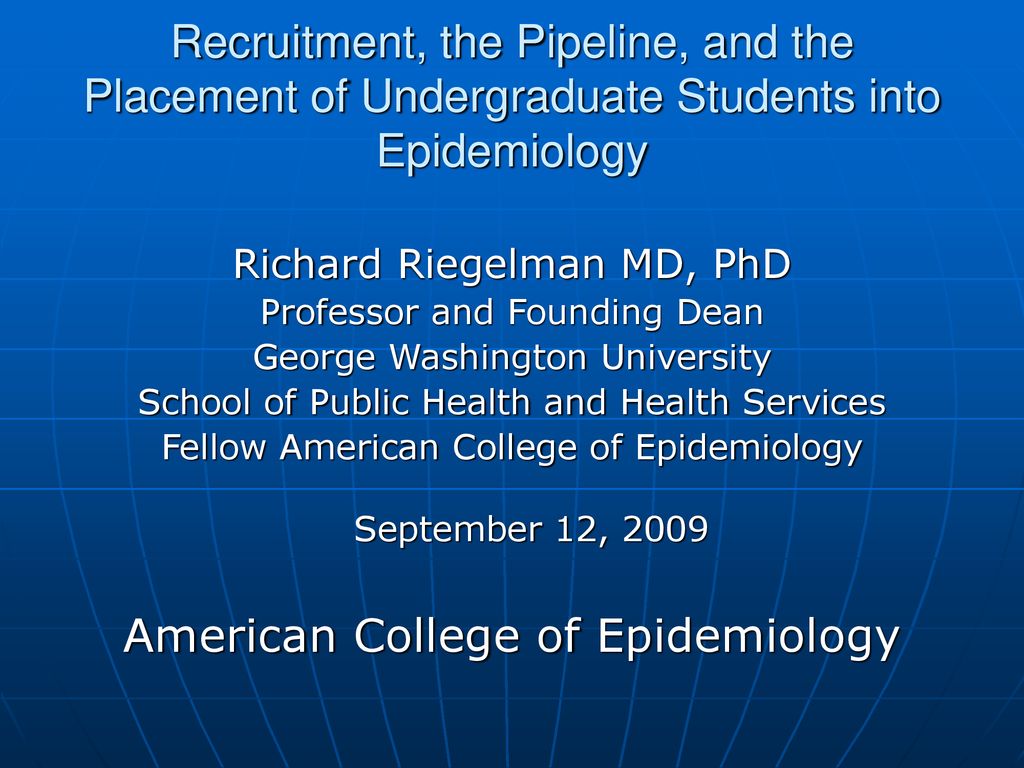 Recruitment, the Pipeline, and the Placement of Undergraduate Students into Epidemiology

Richard Riegelman MD, PhD
Professor and Founding Dean
George Washington University
School of Public Health and Health Services
Fellow American College of Epidemiology

September 12, 2009

American College of Epidemiology